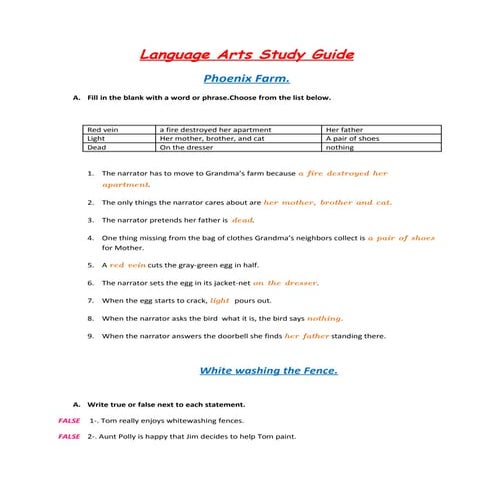 Language Arts Study Guide

Phoenix Farm.

A. Fill in the blank with a word or phrase.Choose from the list below.

| Red vein | a fire destroyed her apartment | Her father |
|---|---|---|
| Light | Her mother, brother, and cat | A pair of shoes |
| Dead | On the dresser | nothing |

1. The narrator has to move to Grandma's farm because a fire destroyed her apartment.

2. The only things the narrator cares about are her mother, brother and cat.

3. The narrator pretends her father is dead.

4. One thing missing from the bag of clothes Grandma's neighbors collect is a pair of shoes for Mother.

5. A red vein cuts the gray-green egg in half.

6. The narrator sets the egg in its jacket-net on the dresser.

7. When the egg starts to crack, light pours out.

8. When the narrator asks the bird what it is, the bird says nothing.

9. When the narrator answers the doorbell she finds her father standing there.

White washing the Fence.

A. Write true or false next to each statement.

FALSE 1-. Tom really enjoys whitewashing fences.

FALSE 2-. Aunt Polly is happy that Jim decides to help Tom paint.